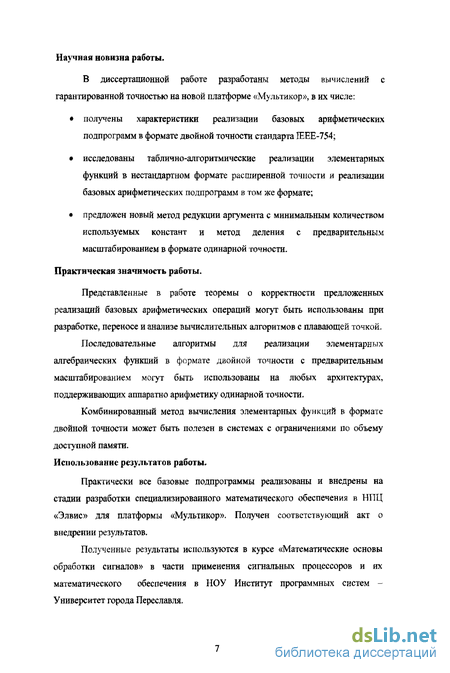 Научная новизна работы.

В диссертационной работе разработаны методы вычислений с гарантированной точностью на новой платформе «Мультикор», в их числе:

• получены характеристики реализации базовых арифметических подпрограмм в формате двойной точности стандарта IEEE-754;

• исследованы таблично-алгоритмические реализации элементарных функций в нестандартном формате расширенной точности и реализации базовых арифметических подпрограмм в том же формате;

• предложен новый метод редукции аргумента с минимальным количеством используемых констант и метод деления с предварительным масштабированием в формате одинарной точности.

Практическая значимость работы.

Представленные в работе теоремы о корректности предложенных реализаций базовых арифметических операций могут быть использованы при разработке, переносе и анализе вычислительных алгоритмов с плавающей точкой.

Последовательные алгоритмы для реализации элементарных алгебраических функций в формате двойной точности с предварительным масштабированием могут быть использованы на любых архитектурах, поддерживающих аппаратно арифметику одинарной точности.

Комбинированный метод вычисления элементарных функций в формате двойной точности может быть полезен в системах с ограничениями по объему доступной памяти.

Использование результатов работы.

Практически все базовые подпрограммы реализованы и внедрены на стадии разработки специализированного математического обеспечения в НПЦ «Элвис» для платформы «Мультикор». Получен соответствующий акт о внедрении результатов.

Полученные результаты используются в курсе «Математические основы обработки сигналов» в части применения сигнальных процессоров и их математического обеспечения в НОУ Институт программных систем – Университет города Переславля.

7

dsLib.net
библиотека диссертаций